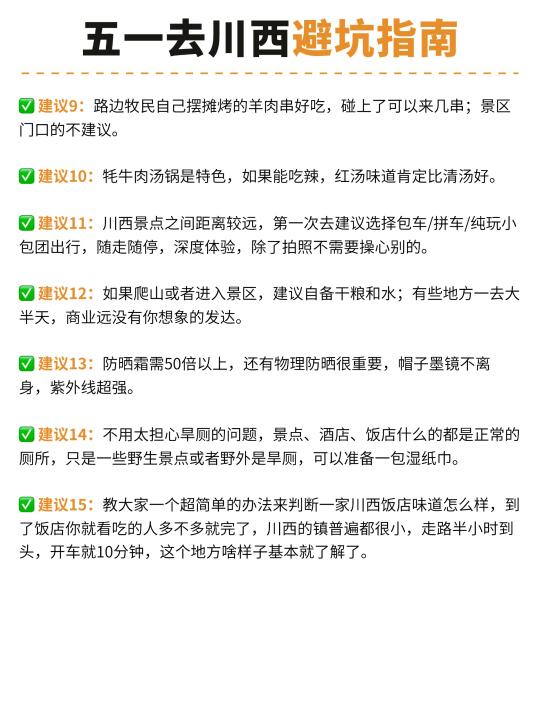 五一去川西避坑指南

✅ 建议9：路边牧民自己摆摊烤的羊肉串好吃，碰上了可以来几串；景区门口的不建议。

✅ 建议10：牦牛肉汤锅是特色，如果能吃辣，红汤味道肯定比清汤好。

✅ 建议11：川西景点之间距离较远，第一次去建议选择包车/拼车/纯玩小包团出行，随走随停，深度体验，除了拍照不需要操心别的。

✅ 建议12：如果爬山或者进入景区，建议自备干粮和水；有些地方一去大半天，商业远没有你想象的发达。

✅ 建议13：防晒霜需50倍以上，还有物理防晒很重要，帽子墨镜不离身，紫外线超强。

✅ 建议14：不用太担心旱厕的问题，景点、酒店、饭店什么的都是正常的厕所，只是一些野生景点或者野外是旱厕，可以准备一包湿纸巾。

✅ 建议15：教大家一个超简单的办法来判断一家川西饭店味道怎么样，到了饭店你就看吃的人多不多就完了，川西的镇普遍都很小，走路半小时到头，开车就10分钟，这个地方啥样子基本就了解了。